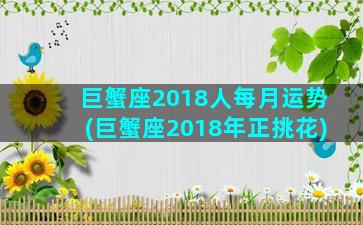 巨蟹座2018人每月运势
(巨蟹座2018年正挑花)